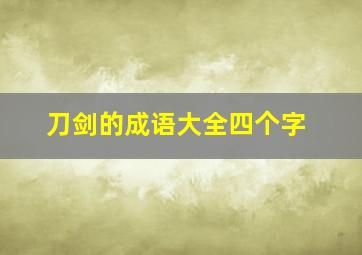 刀剑的成语大全四个字